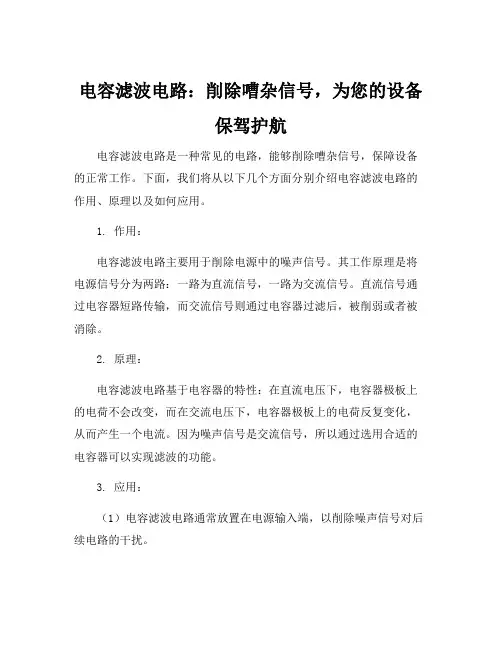 电容滤波电路：削除嘈杂信号，为您的设备保驾护航

电容滤波电路是一种常见的电路，能够削除嘈杂信号，保障设备的正常工作。下面，我们将从以下几个方面分别介绍电容滤波电路的作用、原理以及如何应用。

1. 作用：

电容滤波电路主要用于削除电源中的噪声信号。其工作原理是将电源信号分为两路：一路为直流信号，一路为交流信号。直流信号通过电容器短路传输，而交流信号则通过电容器过滤后，被削弱或者被消除。

2. 原理：

电容滤波电路基于电容器的特性：在直流电压下，电容器极板上的电荷不会改变，而在交流电压下，电容器极板上的电荷反复变化，从而产生一个电流。因为噪声信号是交流信号，所以通过选用合适的电容器可以实现滤波的功能。

3. 应用：

（1）电容滤波电路通常放置在电源输入端，以削除噪声信号对后续电路的干扰。